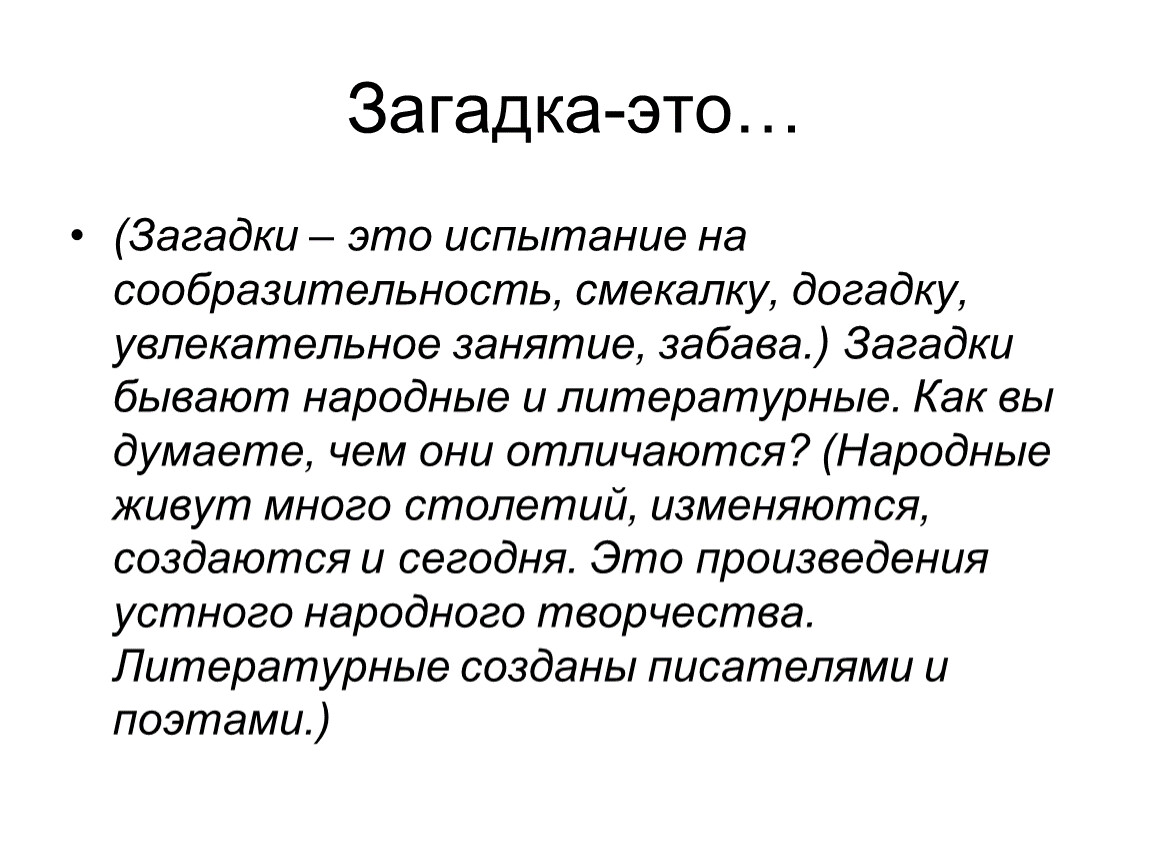 Загадка-это…

• (Загадки – это испытание на сообразительность, смекалку, догадку, увлекательное занятие, забава.) Загадки бывают народные и литературные. Как вы думаете, чем они отличаются? (Народные живут много столетий, изменяются, создаются и сегодня. Это произведения устного народного творчества. Литературные созданы писателями и поэтами.)